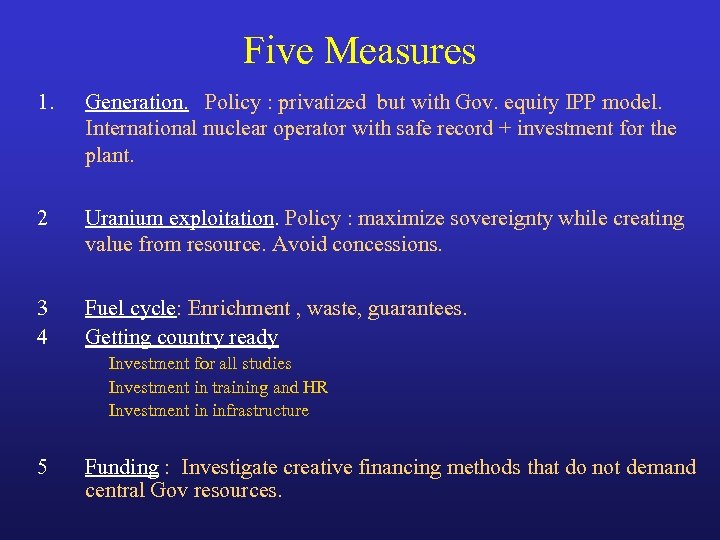 Five Measures

1. Generation. Policy : privatized but with Gov. equity IPP model. International nuclear operator with safe record + investment for the plant.

2 Uranium exploitation. Policy : maximize sovereignty while creating value from resource. Avoid concessions.

3 Fuel cycle: Enrichment , waste, guarantees.
4 Getting country ready
Investment for all studies
Investment in training and HR
Investment in infrastructure

5 Funding : Investigate creative financing methods that do not demand central Gov resources.